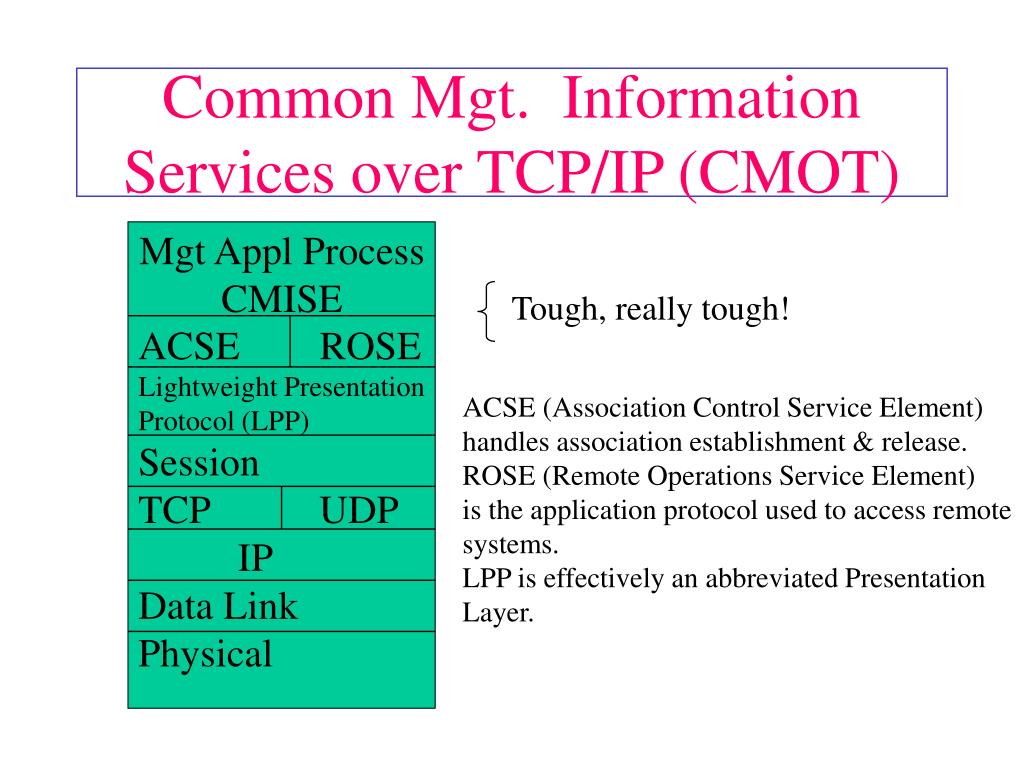 Common Mgt. Information Services over TCP/IP (CMOT)

Mgt Appl Process
CMISE
ACSE ROSE
Lightweight Presentation Protocol (LPP)
Session
TCP UDP
IP
Data Link
Physical

Tough, really tough!

ACSE (Association Control Service Element) handles association establishment & release.
ROSE (Remote Operations Service Element) is the application protocol used to access remote systems.
LPP is effectively an abbreviated Presentation Layer.